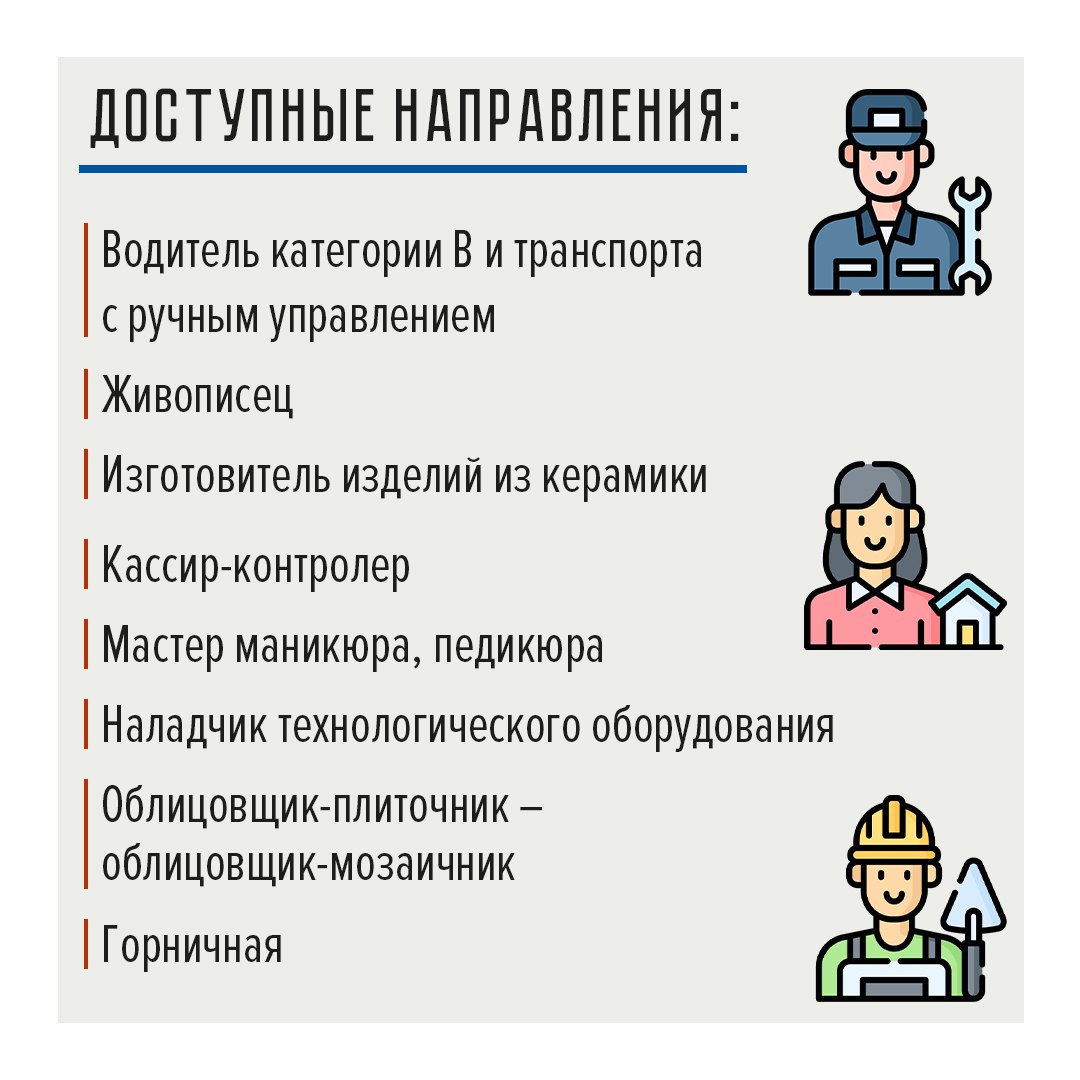 ДОСТУПНЫЕ НАПРАВЛЕНИЯ:

Водитель категории В и транспорта с ручным управлением

Живописец

Изготовитель изделий из керамики

Кассир-контролер

Мастер маникюра, педикюра

Наладчик технологического оборудования

Облицовщик-плиточник – облицовщик-мозаичник

Горничная